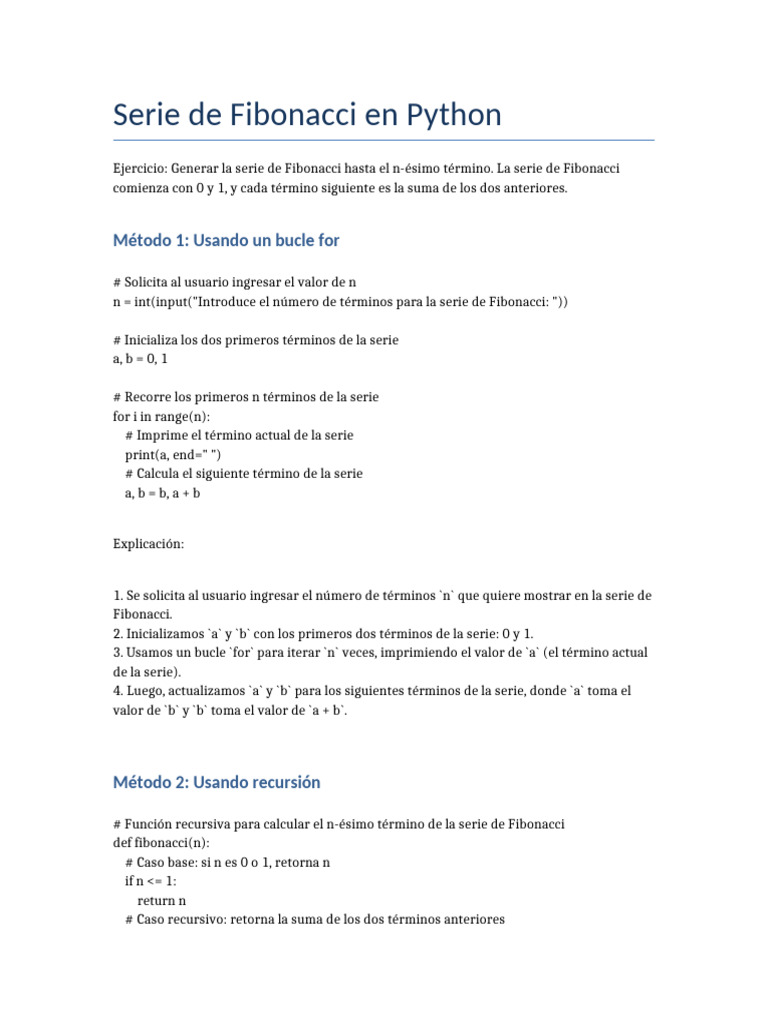 Serie de Fibonacci en Python

Ejercicio: Generar la serie de Fibonacci hasta el n-ésimo término. La serie de Fibonacci comienza con 0 y 1, y cada término siguiente es la suma de los dos anteriores.

Método 1: Usando un bucle for

# Solicita al usuario ingresar el valor de n
n = int(input("Introduce el número de términos para la serie de Fibonacci: "))

# Inicializa los dos primeros términos de la serie
a, b = 0, 1

# Recorre los primeros n términos de la serie
for i in range(n):
    # Imprime el término actual de la serie
    print(a, end=" ")
    # Calcula el siguiente término de la serie
    a, b = b, a + b

Explicación:

1. Se solicita al usuario ingresar el número de términos `n` que quiere mostrar en la serie de Fibonacci.
2. Inicializamos `a` y `b` con los primeros dos términos de la serie: 0 y 1.
3. Usamos un bucle `for` para iterar `n` veces, imprimiendo el valor de `a` (el término actual de la serie).
4. Luego, actualizamos `a` y `b` para los siguientes términos de la serie, donde `a` toma el valor de `b` y `b` toma el valor de `a + b`.

Método 2: Usando recursión

# Función recursiva para calcular el n-ésimo término de la serie de Fibonacci
def fibonacci(n):
    # Caso base: si n es 0 o 1, retorna n
    if n <= 1:
        return n
    # Caso recursivo: retorna la suma de los dos términos anteriores